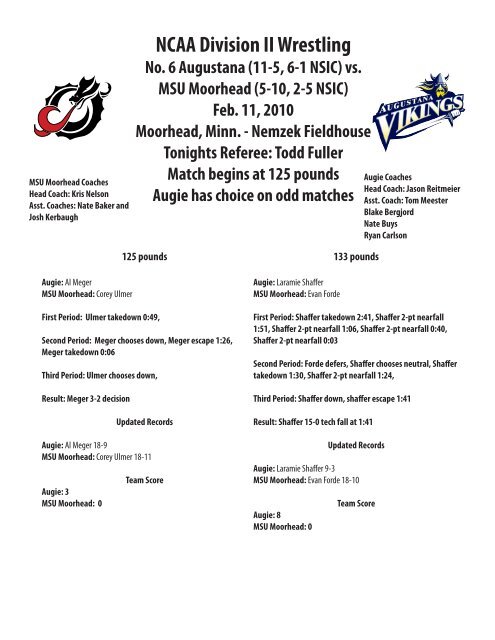 NCAA Division II Wrestling
No. 6 Augustana (11-5, 6-1 NSIC) vs.
MSU Moorhead (5-10, 2-5 NSIC)
Feb. 11, 2010
Moorhead, Minn. - Nemzek Fieldhouse
Tonights Referee: Todd Fuller
Match begins at 125 pounds
Augie has choice on odd matches

AUGUSTANA VIKINGS

MSU Moorhead Coaches
Head Coach: Kris Nelson
Asst. Coaches: Nate Baker and Josh Kerbaugh

Augie Coaches
Head Coach: Jason Reitmeier
Asst. Coach: Tom Meester
Blake Bergjord
Nate Buys
Ryan Carlson

125 pounds

Augie: Al Meger
MSU Moorhead: Corey Ulmer

First Period: Ulmer takedown 0:49,

Second Period: Meger chooses down, Meger escape 1:26, Meger takedown 0:06

Third Period: Ulmer chooses down,

Result: Meger 3-2 decision

Updated Records

Augie: Al Meger 18-9
MSU Moorhead: Corey Ulmer 18-11

Team Score
Augie: 3
MSU Moorhead: 0

133 pounds

Augie: Laramie Shaffer
MSU Moorhead: Evan Forde

First Period: Shaffer takedown 2:41, Shaffer 2-pt nearfall 1:51, Shaffer 2-pt nearfall 1:06, Shaffer 2-pt nearfall 0:40, Shaffer 2-pt nearfall 0:03

Second Period: Forde defers, Shaffer chooses neutral, Shaffer takedown 1:30, Shaffer 2-pt nearfall 1:24,

Third Period: Shaffer down, shaffer escape 1:41

Result: Shaffer 15-0 tech fall at 1:41

Updated Records

Augie: Laramie Shaffer 9-3
MSU Moorhead: Evan Forde 18-10

Team Score
Augie: 8
MSU Moorhead: 0